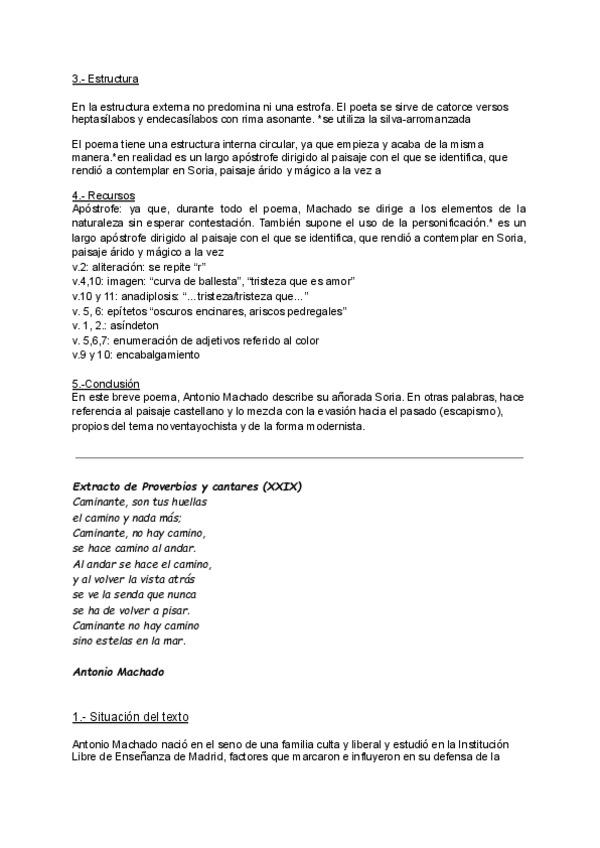 3.- Estructura

En la estructura externa no predomina ni una estrofa. El poeta se sirve de catorce versos heptasílabos y endecasílabos con rima asonante. *se utiliza la silva-arromanzada

El poema tiene una estructura interna circular, ya que empieza y acaba de la misma manera.*en realidad es un largo apóstrofe dirigido al paisaje con el que se identifica, que rendió a contemplar en Soria, paisaje árido y mágico a la vez a

4.- Recursos
Apóstrofe: ya que, durante todo el poema, Machado se dirige a los elementos de la naturaleza sin esperar contestación. También supone el uso de la personificación.* es un largo apóstrofe dirigido al paisaje con el que se identifica, que rendió a contemplar en Soria, paisaje árido y mágico a la vez
v.2: aliteración: se repite "r"
v.4,10: imagen: "curva de ballesta", "tristeza que es amor"
v.10 y 11: anadiplosis: "...tristeza/tristeza que..."
v. 5, 6: epítetos "oscuros encinares, ariscos pedregales"
v. 1, 2.: asíndeton
v. 5,6,7: enumeración de adjetivos referido al color
v.9 y 10: encabalgamiento

5.-Conclusión
En este breve poema, Antonio Machado describe su añorada Soria. En otras palabras, hace referencia al paisaje castellano y lo mezcla con la evasión hacia el pasado (escapismo), propios del tema noventayochista y de la forma modernista.

Extracto de Proverbios y cantares (XXIX)
Caminante, son tus huellas
el camino y nada más;
Caminante, no hay camino,
se hace camino al andar.
Al andar se hace el camino,
y al volver la vista atrás
se ve la senda que nunca
se ha de volver a pisar.
Caminante no hay camino
sino estelas en la mar.

Antonio Machado

1.- Situación del texto

Antonio Machado nació en el seno de una familia culta y liberal y estudió en la Institución Libre de Enseñanza de Madrid, factores que marcaron e influyeron en su defensa de la